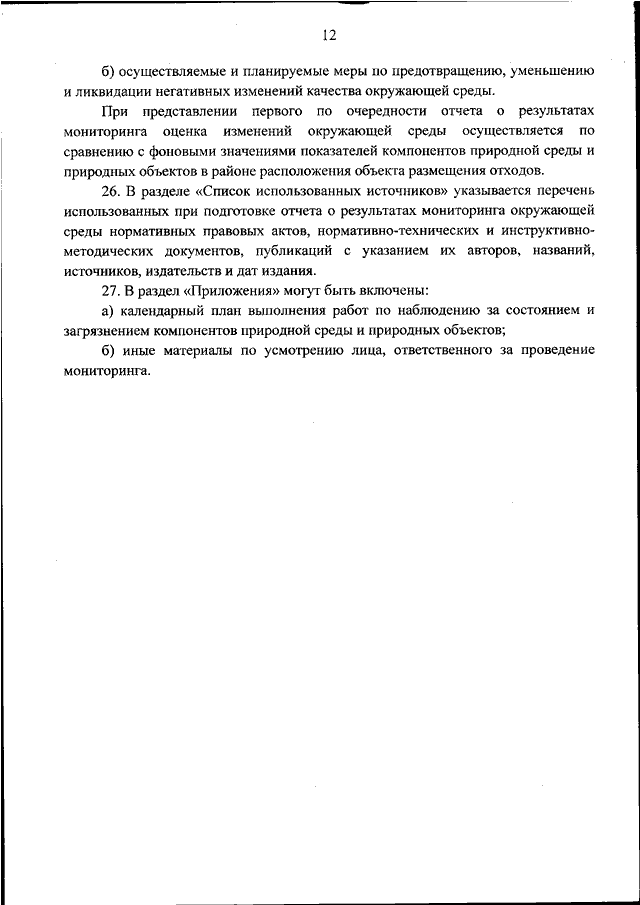 12

б) осуществляемые и планируемые меры по предотвращению, уменьшению и ликвидации негативных изменений качества окружающей среды.

При представлении первого по очередности отчета о результатах мониторинга оценка изменений окружающей среды осуществляется по сравнению с фоновыми значениями показателей компонентов природной среды и природных объектов в районе расположения объекта размещения отходов.

26. В разделе «Список использованных источников» указывается перечень использованных при подготовке отчета о результатах мониторинга окружающей среды нормативных правовых актов, нормативно-технических и инструктивно-методических документов, публикаций с указанием их авторов, названий, источников, издательств и дат издания.

27. В раздел «Приложения» могут быть включены:

а) календарный план выполнения работ по наблюдению за состоянием и загрязнением компонентов природной среды и природных объектов;

б) иные материалы по усмотрению лица, ответственного за проведение мониторинга.